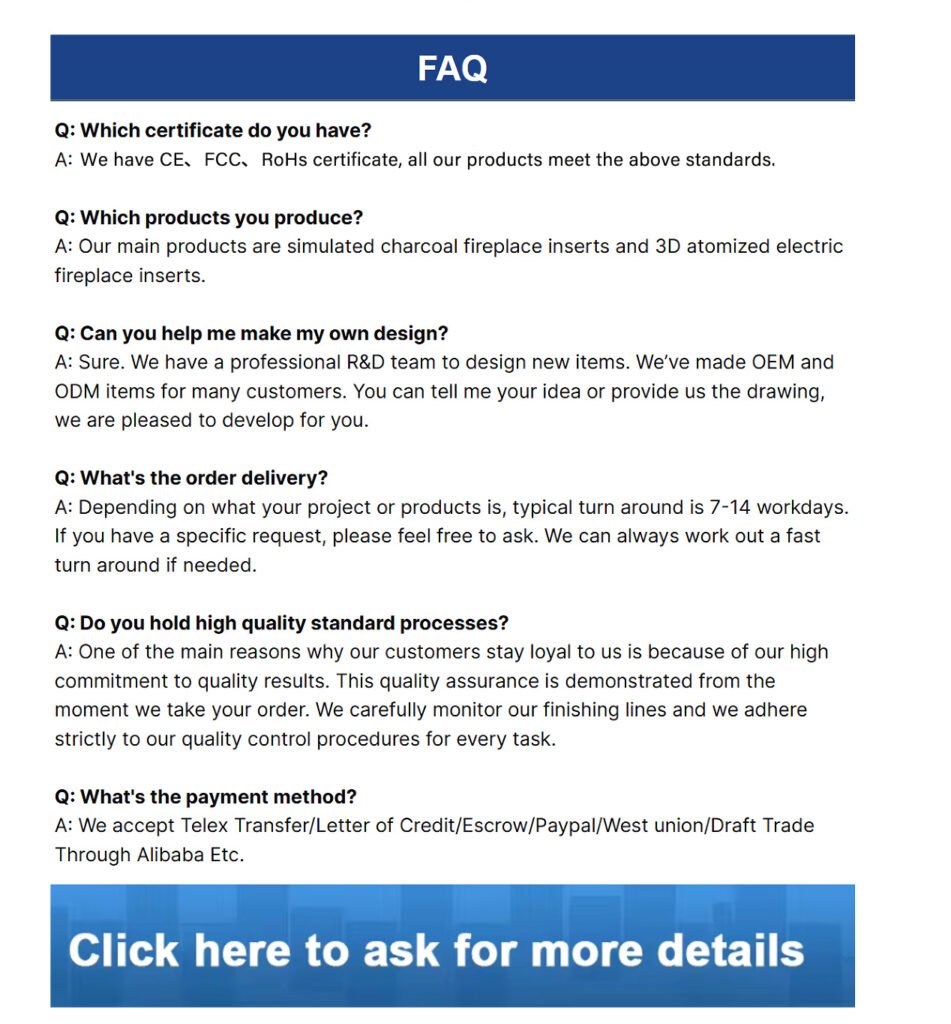 FAQ

Q: Which certificate do you have?
A: We have CE、FCC、RoHs certificate, all our products meet the above standards.

Q: Which products you produce?
A: Our main products are simulated charcoal fireplace inserts and 3D atomized electric fireplace inserts.

Q: Can you help me make my own design?
A: Sure. We have a professional R&D team to design new items. We've made OEM and ODM items for many customers. You can tell me your idea or provide us the drawing, we are pleased to develop for you.

Q: What's the order delivery?
A: Depending on what your project or products is, typical turn around is 7-14 workdays. If you have a specific request, please feel free to ask. We can always work out a fast turn around if needed.

Q: Do you hold high quality standard processes?
A: One of the main reasons why our customers stay loyal to us is because of our high commitment to quality results. This quality assurance is demonstrated from the moment we take your order. We carefully monitor our finishing lines and we adhere strictly to our quality control procedures for every task.

Q: What's the payment method?
A: We accept Telex Transfer/Letter of Credit/Escrow/Paypal/West union/Draft Trade Through Alibaba Etc.

Click here to ask for more details